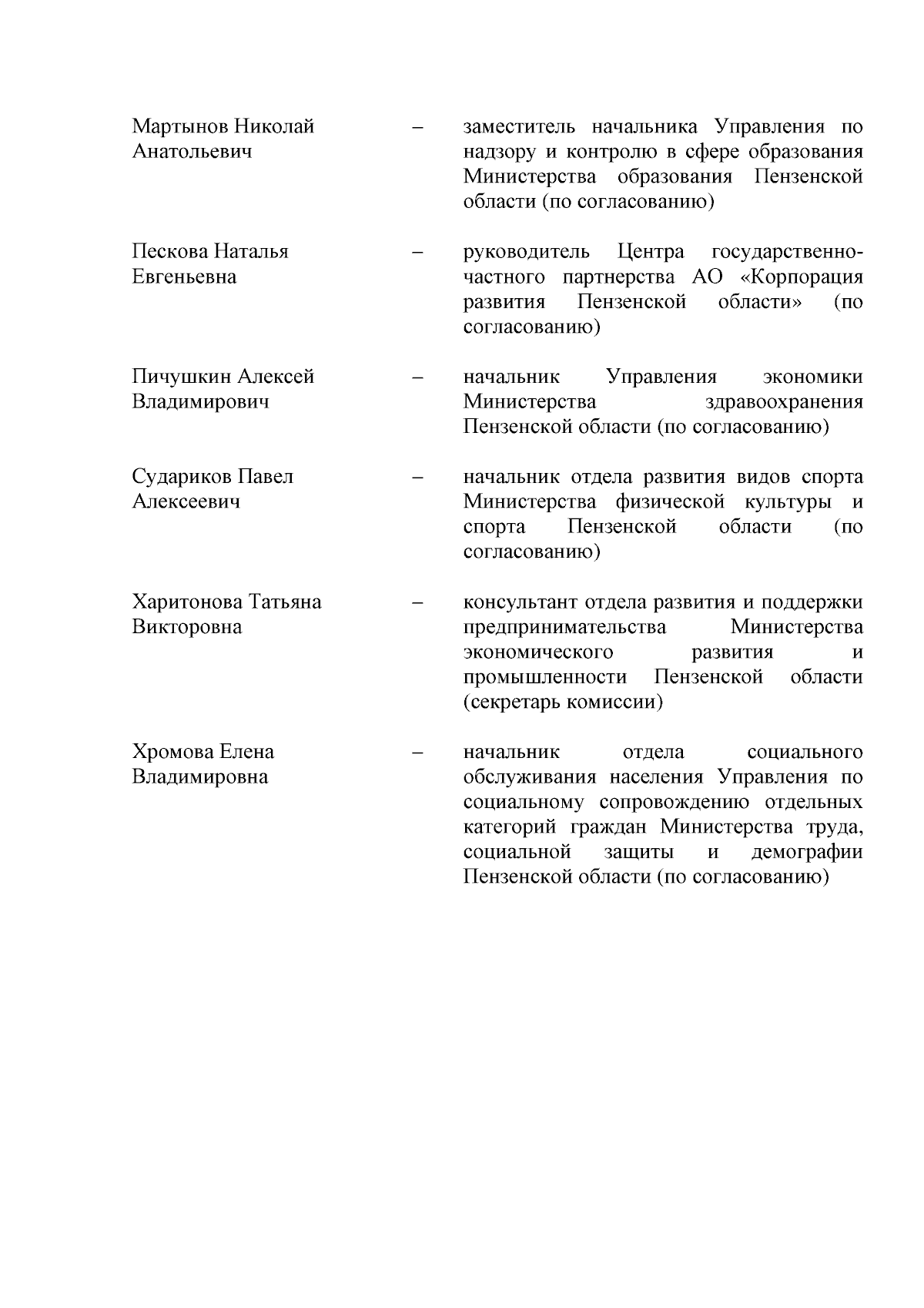 Мартынов Николай Анатольевич – заместитель начальника Управления по надзору и контролю в сфере образования Министерства образования Пензенской области (по согласованию)

Пескова Наталья Евгеньевна – руководитель Центра государственно-частного партнерства АО «Корпорация развития Пензенской области» (по согласованию)

Пичушкин Алексей Владимирович – начальник Управления экономики Министерства здравоохранения Пензенской области (по согласованию)

Судариков Павел Алексеевич – начальник отдела развития видов спорта Министерства физической культуры и спорта Пензенской области (по согласованию)

Харитонова Татьяна Викторовна – консультант отдела развития и поддержки предпринимательства Министерства экономического развития и промышленности Пензенской области (секретарь комиссии)

Хромова Елена Владимировна – начальник отдела социального обслуживания населения Управления по социальному сопровождению отдельных категорий граждан Министерства труда, социальной защиты и демографии Пензенской области (по согласованию)